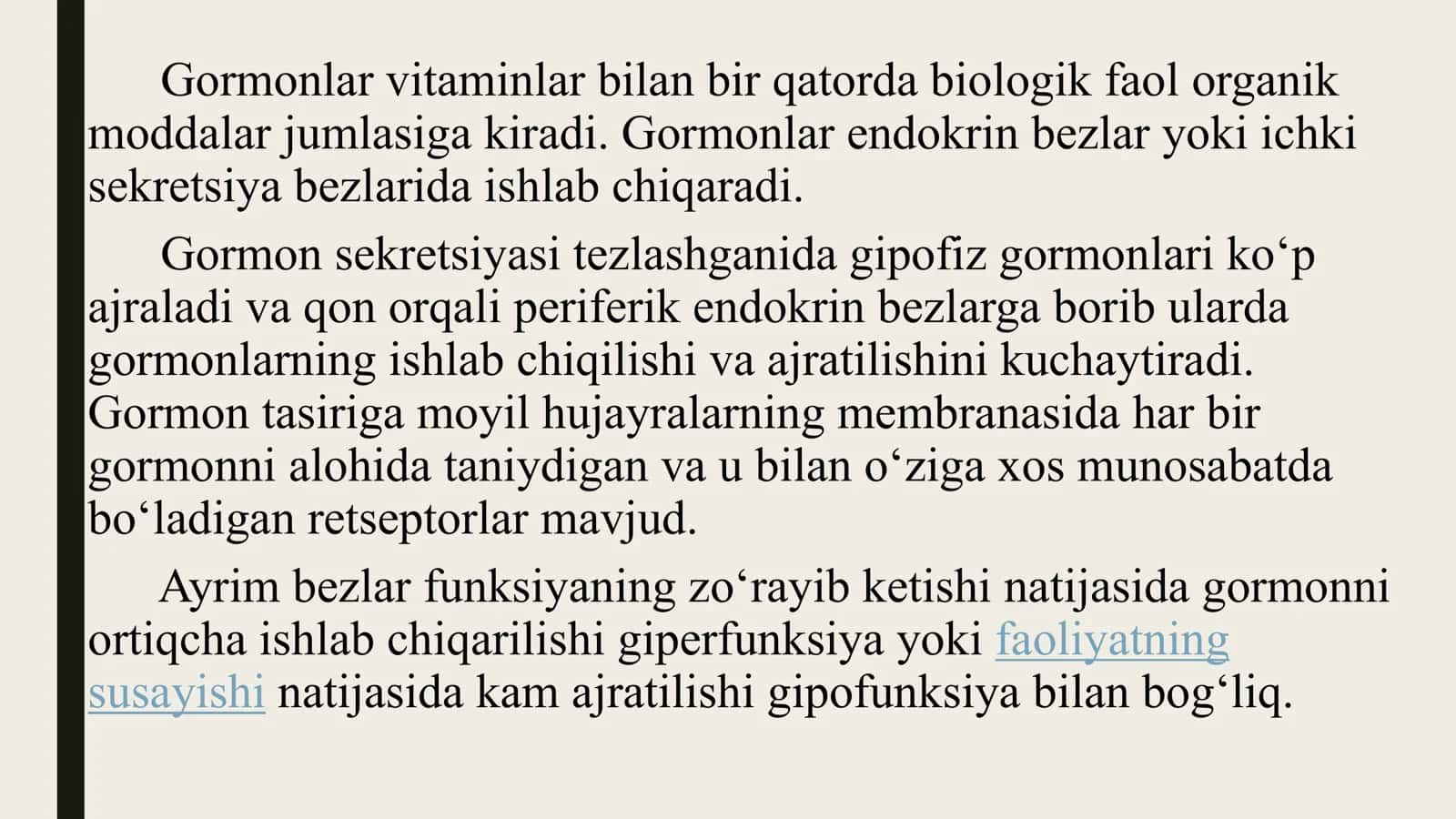 Gormonlar vitaminlar bilan bir qatorda biologik faol organik moddalar jumlasiga kiradi. Gormonlar endokrin bezlar yoki ichki sekretsiya bezlarida ishlab chiqaradi.

Gormon sekretsiyasi tezlashganida gipofiz gormonlari ko‘p ajraladi va qon orqali periferik endokrin bezlarga borib ularda gormonlarning ishlab chiqilishi va ajratilishini kuchaytiradi. Gormon tasiriga moyil hujayralarning membranasida har bir gormonni alohida taniydigan va u bilan o‘ziga xos munosabatda bo‘ladigan retseptorlar mavjud.

Ayrim bezlar funksiyaning zo‘rayib ketishi natijasida gormonni ortiqcha ishlab chiqarilishi giperfunksiya yoki faoliyatning susayishi natijasida kam ajratilishi gipofunksiya bilan bog‘liq.